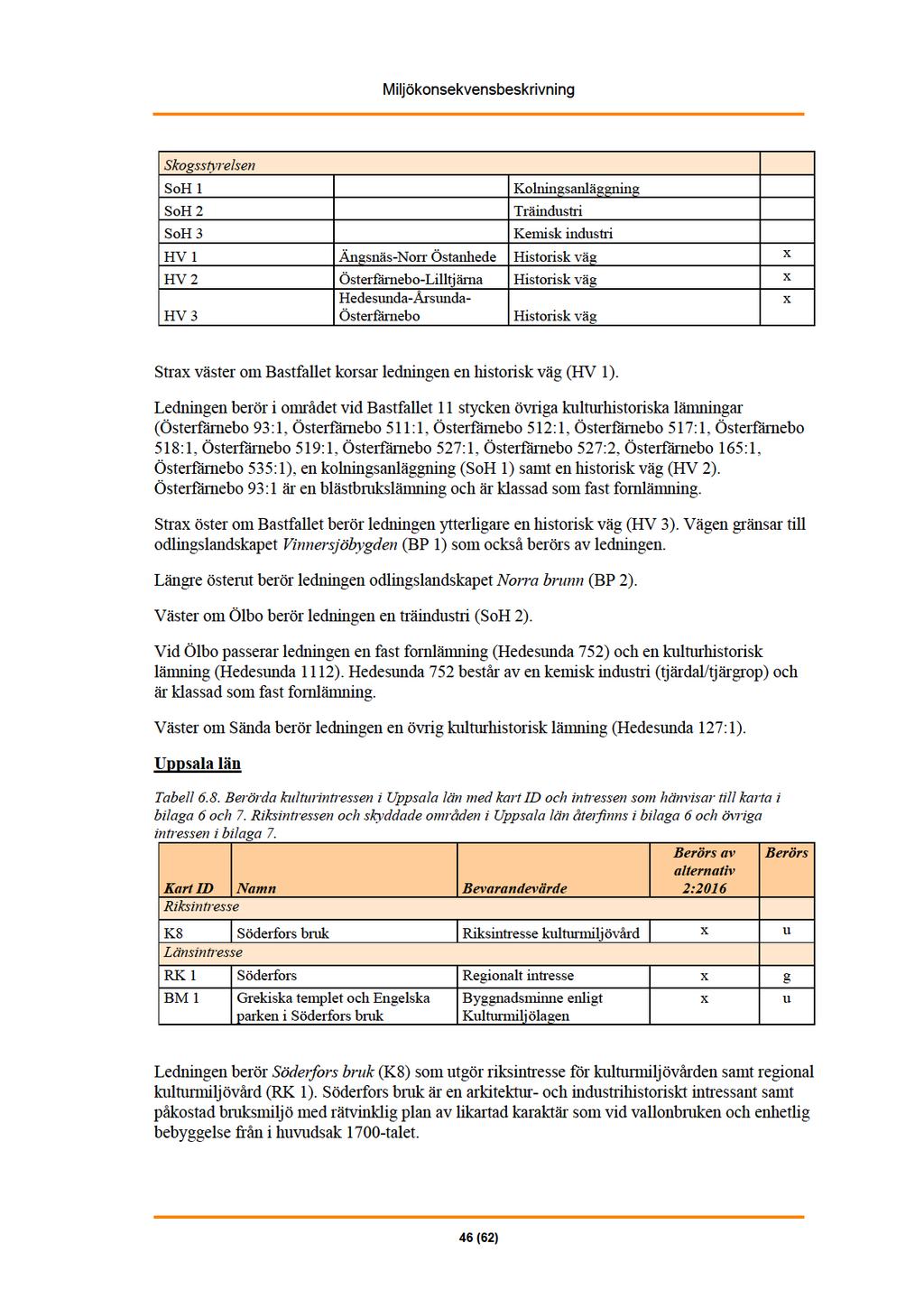 Miljökonsekvensbeskrivning

| Skogsstyrelsen | | | |
|---|---|---|---|
| SoH 1 | | Kolningsanläggning | |
| SoH 2 | | Träindustri | |
| SoH 3 | | Kemisk industri | |
| HV 1 | Ängsnäs-Norr Östanhede | Historisk väg | x |
| HV 2 | Österfärnebo-Lilltjärna | Historisk väg | x |
| HV 3 | Hedesunda-Årsunda-Österfärnebo | Historisk väg | x |

Strax väster om Bastfallet korsar ledningen en historisk väg (HV 1).

Ledningen berör i området vid Bastfallet 11 stycken övriga kulturhistoriska lämningar (Österfärnebo 93:1, Österfärnebo 511:1, Österfärnebo 512:1, Österfärnebo 517:1, Österfärnebo 518:1, Österfärnebo 519:1, Österfärnebo 527:1, Österfärnebo 527:2, Österfärnebo 165:1, Österfärnebo 535:1), en kolningsanläggning (SoH 1) samt en historisk väg (HV 2). Österfärnebo 93:1 är en blästbrukslämning och är klassad som fast fornlämning.

Strax öster om Bastfallet berör ledningen ytterligare en historisk väg (HV 3). Vägen gränsar till odlingslandskapet Vinnersjöbygden (BP 1) som också berörs av ledningen.

Längre österut berör ledningen odlingslandskapet Norra brunn (BP 2).

Väster om Ölbo berör ledningen en träindustri (SoH 2).

Vid Ölbo passerar ledningen en fast fornlämning (Hedesunda 752) och en kulturhistorisk lämning (Hedesunda 1112). Hedesunda 752 består av en kemisk industri (tjärdal/tjärgrop) och är klassad som fast fornlämning.

Väster om Sända berör ledningen en övrig kulturhistorisk lämning (Hedesunda 127:1).

Uppsala län

Tabell 6.8. Berörda kulturintressen i Uppsala län med kart ID och intressen som hänvisar till karta i bilaga 6 och 7. Riksintressen och skyddade områden i Uppsala län återfinns i bilaga 6 och övriga intressen i bilaga 7.

| Kart ID | Namn | Bevarandevärde | Berörs av alternativ 2:2016 | Berörs |
|---|---|---|---|---|
| Riksintresse | | | | |
| K8 | Söderfors bruk | Riksintresse kulturmiljövård | x | u |
| Länsintresse | | | | |
| RK 1 | Söderfors | Regionalt intresse | x | g |
| BM 1 | Grekiska templet och Engelska parken i Söderfors bruk | Byggnadsminne enligt Kulturmiljölagen | x | u |

Ledningen berör Söderfors bruk (K8) som utgör riksintresse för kulturmiljövården samt regional kulturmiljövård (RK 1). Söderfors bruk är en arkitektur- och industrihistoriskt intressant samt påkostad bruksmiljö med rätvinklig plan av likartad karaktär som vid vallonbruken och enhetlig bebyggelse från i huvudsak 1700-talet.

46 (62)